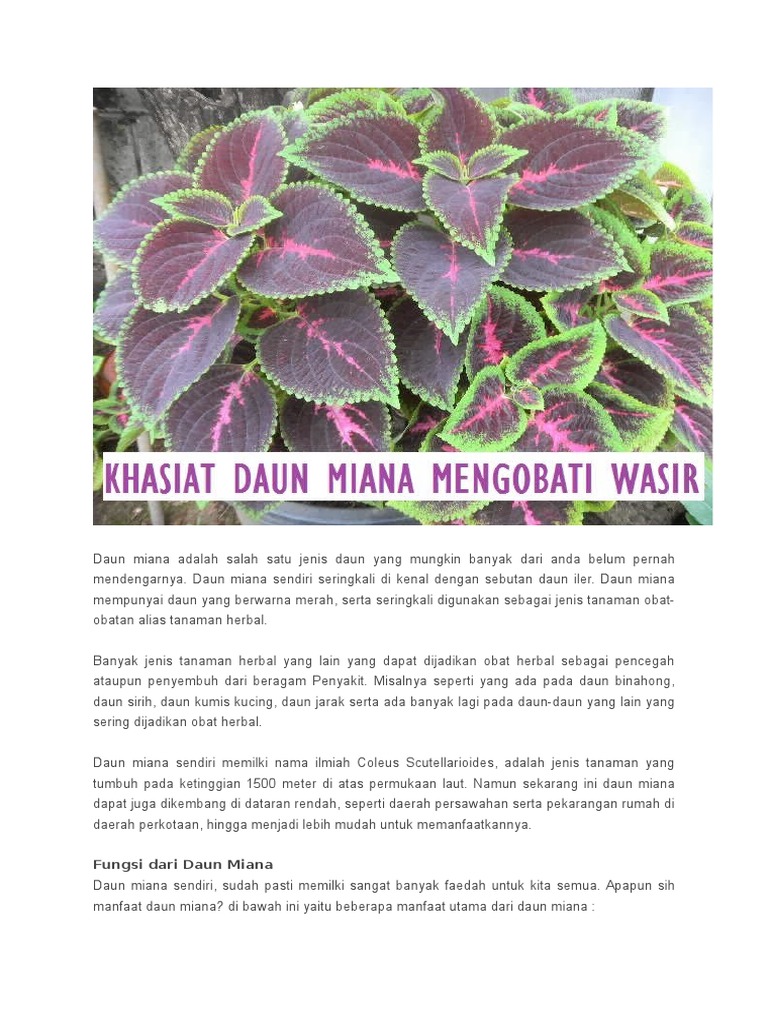 KHASIAT DAUN MIANA MENGOBATI WASIR

Daun miana adalah salah satu jenis daun yang mungkin banyak dari anda belum pernah mendengarnya. Daun miana sendiri seringkali di kenal dengan sebutan daun iler. Daun miana mempunyai daun yang berwarna merah, serta seringkali digunakan sebagai jenis tanaman obat-obatan alias tanaman herbal.

Banyak jenis tanaman herbal yang lain yang dapat dijadikan obat herbal sebagai pencegah ataupun penyembuh dari beragam Penyakit. Misalnya seperti yang ada pada daun binahong, daun sirih, daun kumis kucing, daun jarak serta ada banyak lagi pada daun-daun yang lain yang sering dijadikan obat herbal.

Daun miana sendiri memilki nama ilmiah Coleus Scutellarioides, adalah jenis tanaman yang tumbuh pada ketinggian 1500 meter di atas permukaan laut. Namun sekarang ini daun miana dapat juga dikembang di dataran rendah, seperti daerah persawahan serta pekarangan rumah di daerah perkotaan, hingga menjadi lebih mudah untuk memanfaatkannya.

Fungsi dari Daun Miana
Daun miana sendiri, sudah pasti memilki sangat banyak faedah untuk kita semua. Apapun sih manfaat daun miana? di bawah ini yaitu beberapa manfaat utama dari daun miana :